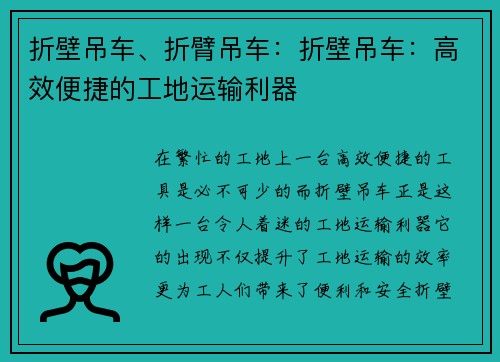 折壁吊车、折臂吊车：折壁吊车：高效便捷的工地运输利器

在繁忙的工地上一台高效便捷的工具是必不可少的而折壁吊车正是这样一台令人着迷的工地运输利器它的出现不仅提升了工地运输的效率更为工人们带来了便利和安全折壁